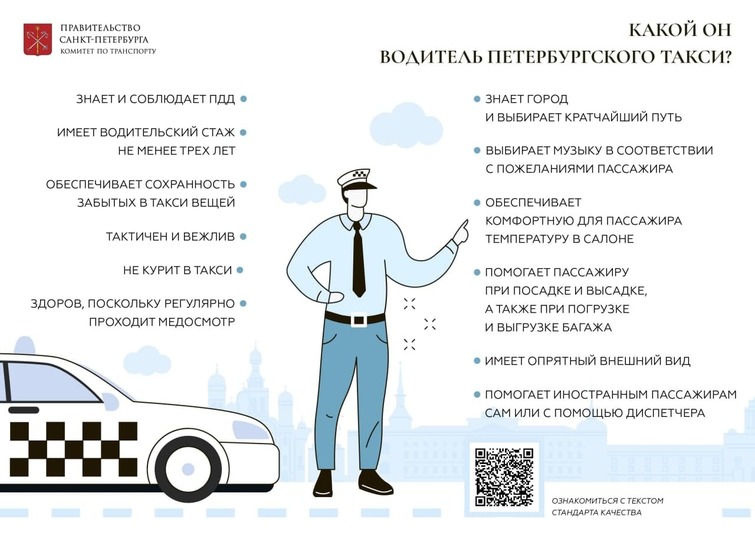 ПРАВИТЕЛЬСТВО САНКТ-ПЕТЕРБУРГА
КОМИТЕТ ПО ТРАНСПОРТУ

КАКОЙ ОН
ВОДИТЕЛЬ ПЕТЕРБУРГСКОГО ТАКСИ?

ЗНАЕТ И СОБЛЮДАЕТ ПДД

ИМЕЕТ ВОДИТЕЛЬСКИЙ СТАЖ НЕ МЕНЕЕ ТРЕХ ЛЕТ

ОБЕСПЕЧИВАЕТ СОХРАННОСТЬ ЗАБЫТЫХ В ТАКСИ ВЕЩЕЙ

ТАКТИЧЕН И ВЕЖЛИВ

НЕ КУРИТ В ТАКСИ

ЗДОРОВ, ПОСКОЛЬКУ РЕГУЛЯРНО ПРОХОДИТ МЕДОСМОТР

ЗНАЕТ ГОРОД И ВЫБИРАЕТ КРАТЧАЙШИЙ ПУТЬ

ВЫБИРАЕТ МУЗЫКУ В СООТВЕТСТВИИ С ПОЖЕЛАНИЯМИ ПАССАЖИРА

ОБЕСПЕЧИВАЕТ КОМФОРТНУЮ ДЛЯ ПАССАЖИРА ТЕМПЕРАТУРУ В САЛОНЕ

ПОМОГАЕТ ПАССАЖИРУ ПРИ ПОСАДКЕ И ВЫСАДКЕ, А ТАКЖЕ ПРИ ПОГРУЗКЕ И ВЫГРУЗКЕ БАГАЖА

ИМЕЕТ ОПРЯТНЫЙ ВНЕШНИЙ ВИД

ПОМОГАЕТ ИНОСТРАННЫМ ПАССАЖИРАМ САМ ИЛИ С ПОМОЩЬЮ ДИСПЕТЧЕРА

ОЗНАКОМИТЬСЯ С ТЕКСТОМ СТАНДАРТА КАЧЕСТВА